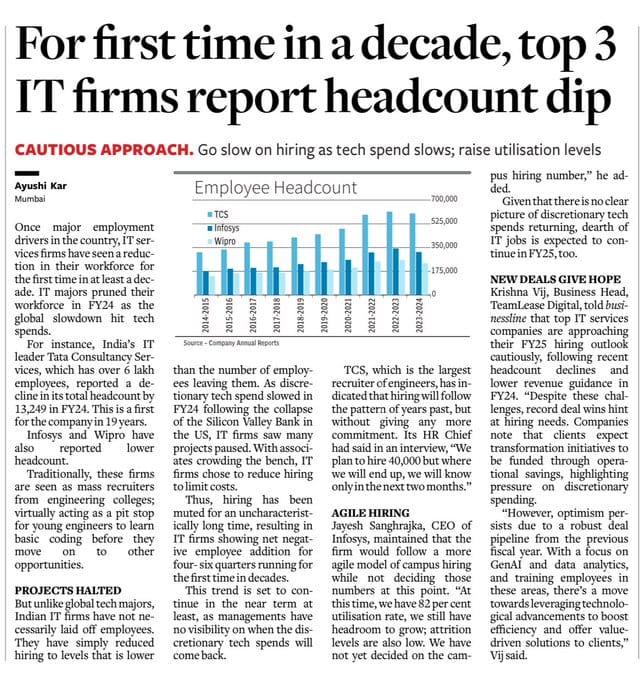 For first time in a decade, top 3 IT firms report headcount dip

CAUTIOUS APPROACH. Go slow on hiring as tech spend slows; raise utilisation levels

Ayushi Kar
Mumbai

Once major employment drivers in the country, IT services firms have seen a reduction in their workforce for the first time in at least a decade. IT majors pruned their workforce in FY24 as the global slowdown hit tech spends.

For instance, India's IT leader Tata Consultancy Services, which has over 6 lakh employees, reported a decline in its total headcount by 13,249 in FY24. This is a first for the company in 19 years.

Infosys and Wipro have also reported lower headcount.

Traditionally, these firms are seen as mass recruiters from engineering colleges; virtually acting as a pit stop for young engineers to learn basic coding before they move on to other opportunities.

PROJECTS HALTED
But unlike global tech majors, Indian IT firms have not necessarily laid off employees. They have simply reduced hiring to levels that is lower than the number of employees leaving them. As discretionary tech spend slowed in FY24 following the collapse of the Silicon Valley Bank in the US, IT firms saw many projects paused. With associates crowding the bench, IT firms chose to reduce hiring to limit costs.

Thus, hiring has been muted for an uncharacteristically long time, resulting in IT firms showing net negative employee addition for four- six quarters running for the first time in decades.

This trend is set to continue in the near term at least, as managements have no visibility on when the discretionary tech spends will come back.

Employee Headcount
TCS
Infosys
Wipro
700,000
525,000
350,000
175,000
0
2014-2015
2015-2016
2016-2017
2017-2018
2018-2019
2019-2020
2020-2021
2021-2022
2022-2023
2023-2024
Source – Company Annual Reports

TCS, which is the largest recruiter of engineers, has indicated that hiring will follow the pattern of years past, but without giving any more commitment. Its HR Chief had said in an interview, "We plan to hire 40,000 but where we will end up, we will know only in the next two months."

AGILE HIRING
Jayesh Sanghrajka, CEO of Infosys, maintained that the firm would follow a more agile model of campus hiring while not deciding those numbers at this point. "At this time, we have 82 per cent utilisation rate, we still have headroom to grow; attrition levels are also low. We have not yet decided on the campus hiring number," he added.

Given that there is no clear picture of discretionary tech spends returning, dearth of IT jobs is expected to continue in FY25, too.

NEW DEALS GIVE HOPE
Krishna Vij, Business Head, TeamLease Digital, told businessline that top IT services companies are approaching their FY25 hiring outlook cautiously, following recent headcount declines and lower revenue guidance in FY24. "Despite these challenges, record deal wins hint at hiring needs. Companies note that clients expect transformation initiatives to be funded through operational savings, highlighting pressure on discretionary spending.

"However, optimism persists due to a robust deal pipeline from the previous fiscal year. With a focus on GenAI and data analytics, and training employees in these areas, there's a move towards leveraging technological advancements to boost efficiency and offer value-driven solutions to clients," Vij said.